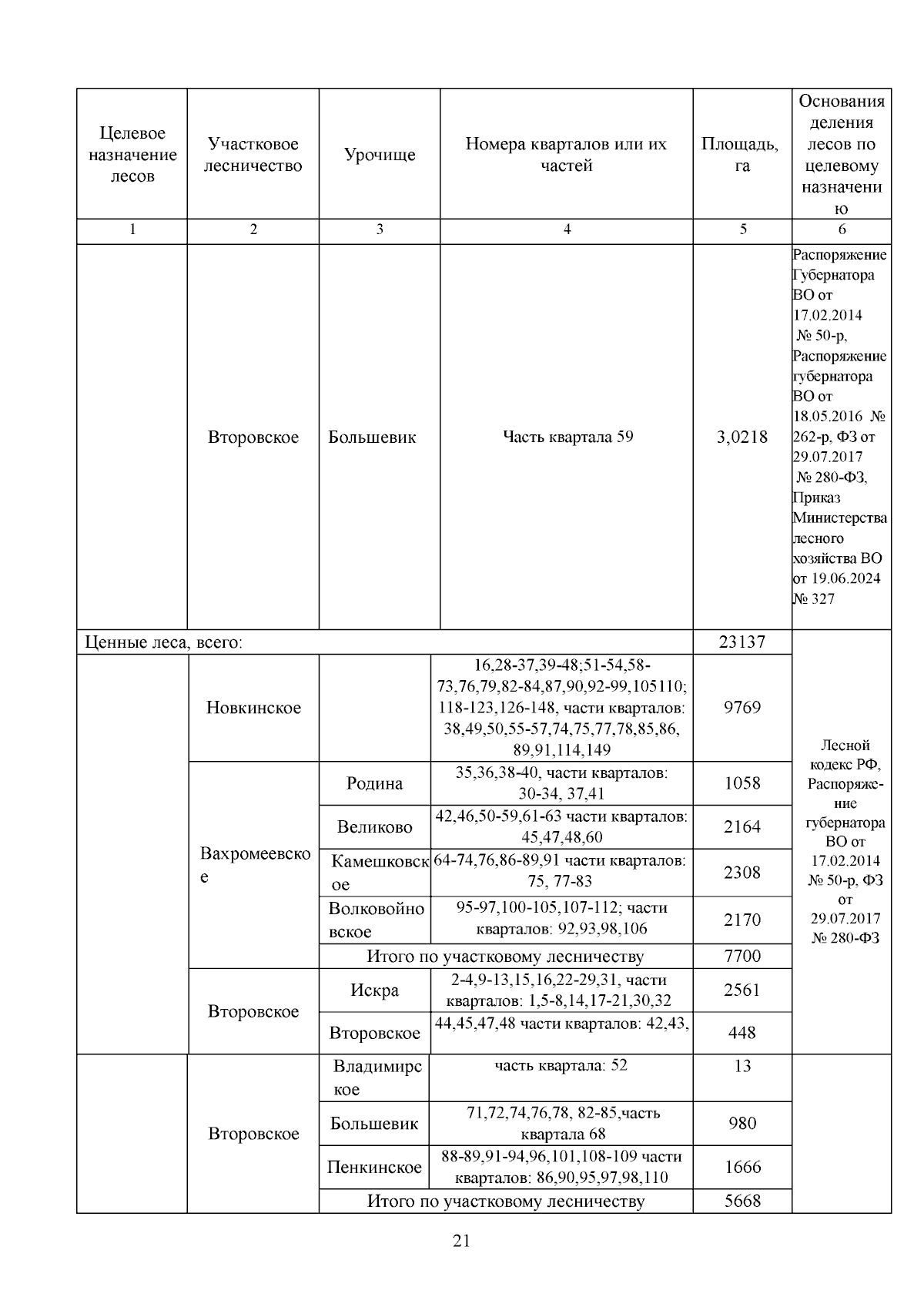 | Целевое назначение лесов | Участковое лесничество | Урочище | Номера кварталов или их частей | Площадь, га | Основания деления лесов по целевому назначению |
|---|---|---|---|---|---|
| 1 | 2 | 3 | 4 | 5 | 6 |
| | Второвское | Большевик | Часть квартала 59 | 3,0218 | Распоряжение Губернатора ВО от 17.02.2014 № 50-р, Распоряжение губернатора ВО от 18.05.2016 № 262-р, ФЗ от 29.07.2017 № 280-ФЗ, Приказ Министерства лесного хозяйства ВО от 19.06.2024 № 327 |
| Ценные леса, всего: | | | | 23137 | Лесной кодекс РФ, Распоряжение губернатора ВО от 17.02.2014 № 50-р, ФЗ от 29.07.2017 № 280-ФЗ |
| | Новкинское | | 16,28-37,39-48;51-54,58-73,76,79,82-84,87,90,92-99,105110; 118-123,126-148, части кварталов: 38,49,50,55-57,74,75,77,78,85,86, 89,91,114,149 | 9769 | |
| | Вахромеевское | Родина | 35,36,38-40, части кварталов: 30-34, 37,41 | 1058 | |
| | | Великово | 42,46,50-59,61-63 части кварталов: 45,47,48,60 | 2164 | |
| | | Камешковское | 64-74,76,86-89,91 части кварталов: 75, 77-83 | 2308 | |
| | | Волковойновское | 95-97,100-105,107-112; части кварталов: 92,93,98,106 | 2170 | |
| | | Итого по участковому лесничеству | | 7700 | |
| | Второвское | Искра | 2-4,9-13,15,16,22-29,31, части кварталов: 1,5-8,14,17-21,30,32 | 2561 | |
| | | Второвское | 44,45,47,48 части кварталов: 42,43, | 448 | |
| | Второвское | Владимирское | часть квартала: 52 | 13 | |
| | | Большевик | 71,72,74,76,78, 82-85,часть квартала 68 | 980 | |
| | | Пенкинское | 88-89,91-94,96,101,108-109 части кварталов: 86,90,95,97,98,110 | 1666 | |
| | | Итого по участковому лесничеству | | 5668 | |

21